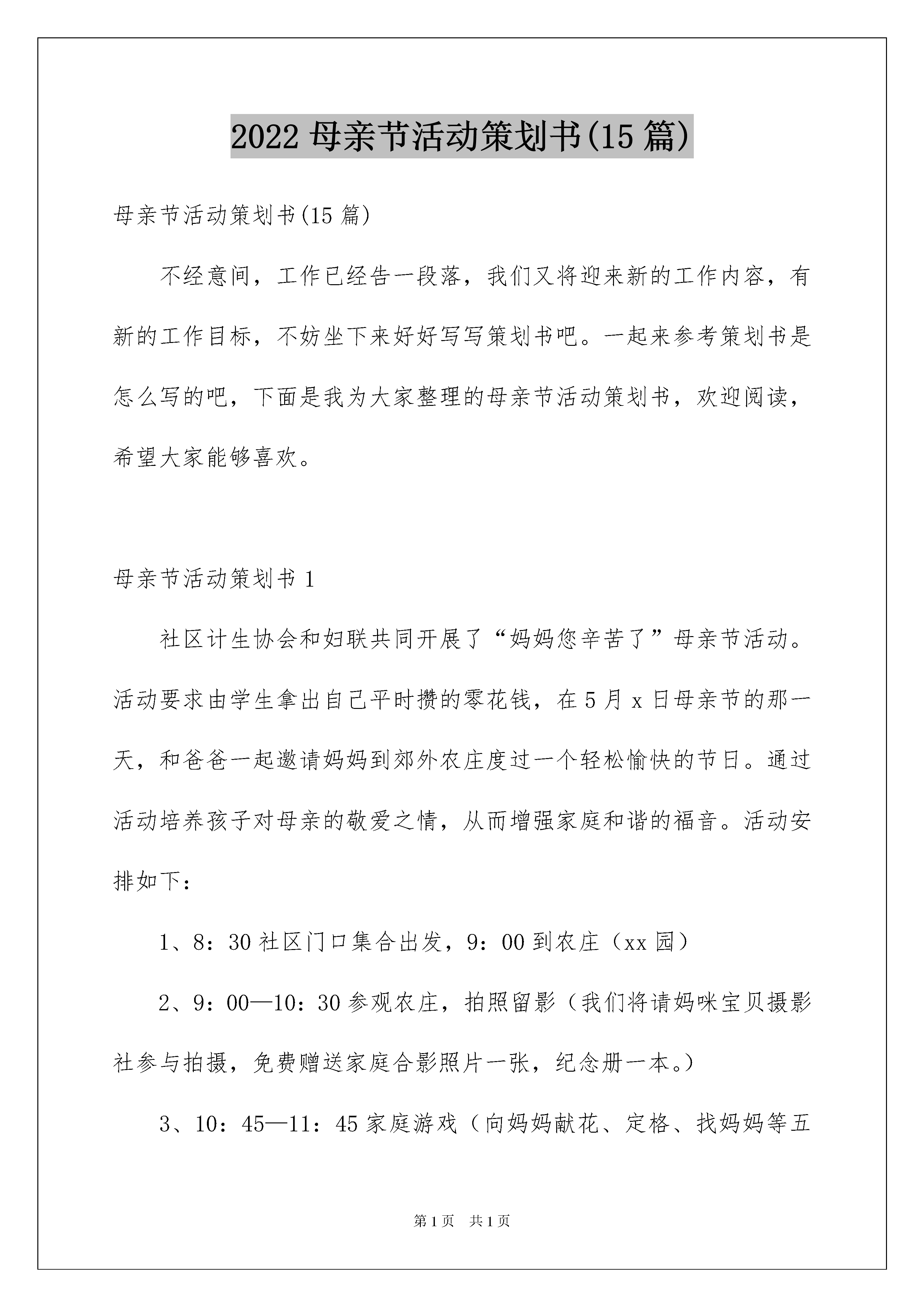 2022 母亲节活动策划书(15 篇)

母亲节活动策划书(15 篇)

不经意间，工作已经告一段落，我们又将迎来新的工作内容，有新的工作目标，不妨坐下来好好写写策划书吧。一起来参考策划书是怎么写的吧，下面是我为大家整理的母亲节活动策划书，欢迎阅读，希望大家能够喜欢。

母亲节活动策划书 1

社区计生协会和妇联共同开展了“妈妈您辛苦了”母亲节活动。活动要求由学生拿出自己平时攒的零花钱，在 5 月 x 日母亲节的那一天，和爸爸一起邀请妈妈到郊外农庄度过一个轻松愉快的节日。通过活动培养孩子对母亲的敬爱之情，从而增强家庭和谐的福音。活动安排如下：

1、8：30 社区门口集合出发，9：00 到农庄（xx 园）

2、9：00—10：30 参观农庄，拍照留影（我们将请妈咪宝贝摄影社参与拍摄，免费赠送家庭合影照片一张，纪念册一本。）

3、10：45—11：45 家庭游戏（向妈妈献花、定格、找妈妈等五

第 1 页 共 1 页